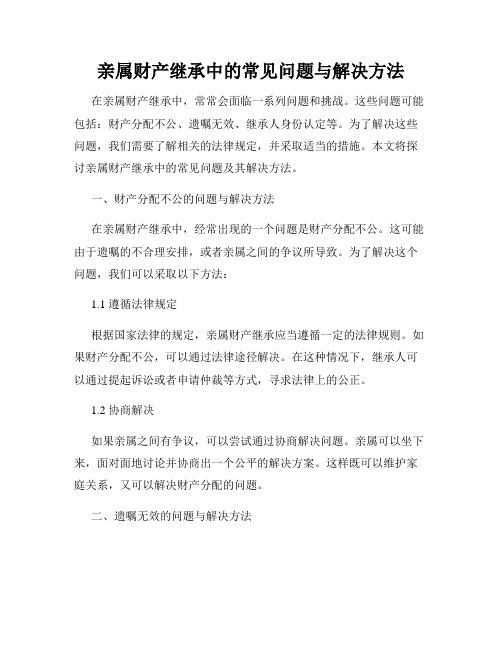 亲属财产继承中的常见问题与解决方法

在亲属财产继承中，常常会面临一系列问题和挑战。这些问题可能包括：财产分配不公、遗嘱无效、继承人身份认定等。为了解决这些问题，我们需要了解相关的法律规定，并采取适当的措施。本文将探讨亲属财产继承中的常见问题及其解决方法。

一、财产分配不公的问题与解决方法

在亲属财产继承中，经常出现的一个问题是财产分配不公。这可能由于遗嘱的不合理安排，或者亲属之间的争议所导致。为了解决这个问题，我们可以采取以下方法：

1.1 遵循法律规定

根据国家法律的规定，亲属财产继承应当遵循一定的法律规则。如果财产分配不公，可以通过法律途径解决。在这种情况下，继承人可以通过提起诉讼或者申请仲裁等方式，寻求法律上的公正。

1.2 协商解决

如果亲属之间有争议，可以尝试通过协商解决问题。亲属可以坐下来，面对面地讨论并协商出一个公平的解决方案。这样既可以维护家庭关系，又可以解决财产分配的问题。

二、遗嘱无效的问题与解决方法